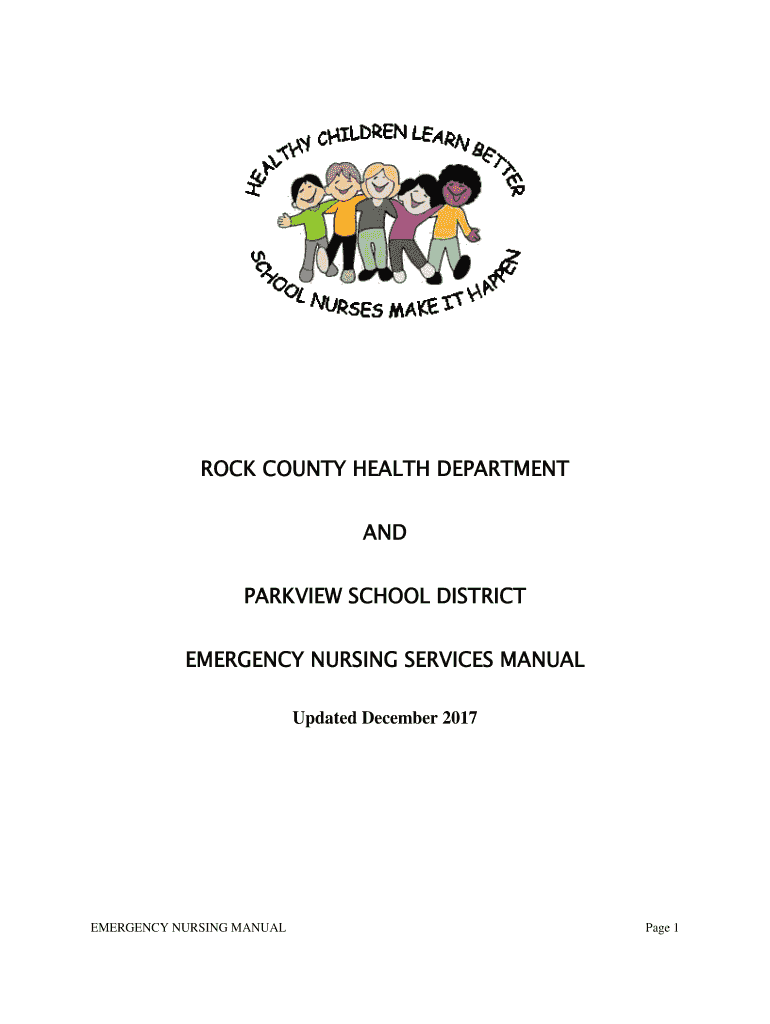 HEALTHY CHILDREN LEARN BETTER

SCHOOL NURSES MAKE IT HAPPEN

ROCK COUNTY HEALTH DEPARTMENT

AND

PARKVIEW SCHOOL DISTRICT

EMERGENCY NURSING SERVICES MANUAL

Updated December 2017

EMERGENCY NURSING MANUAL

Page 1